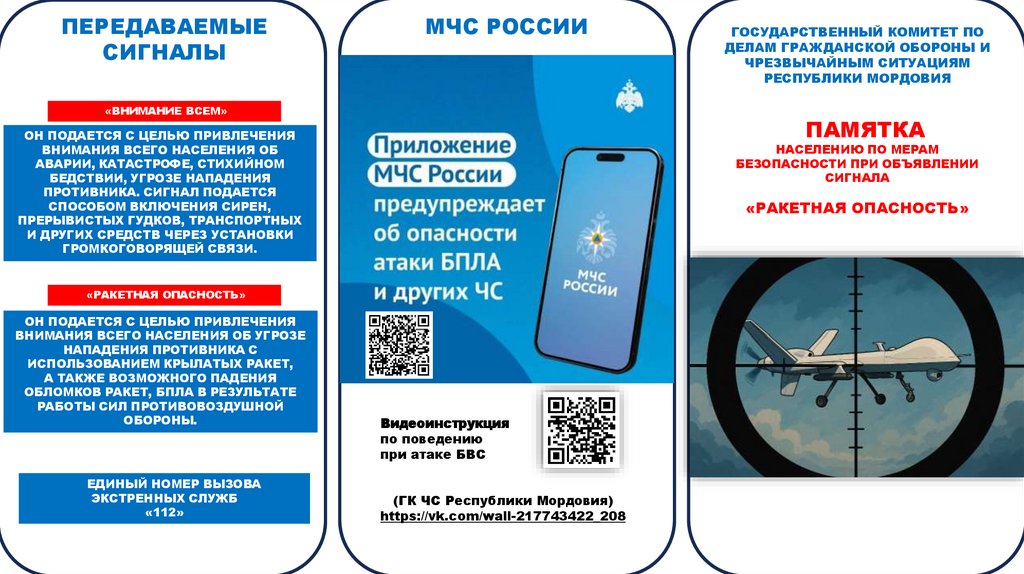 ПЕРЕДАВАЕМЫЕ СИГНАЛЫ

«ВНИМАНИЕ ВСЕМ»

ОН ПОДАЕТСЯ С ЦЕЛЬЮ ПРИВЛЕЧЕНИЯ ВНИМАНИЯ ВСЕГО НАСЕЛЕНИЯ ОБ АВАРИИ, КАТАСТРОФЕ, СТИХИЙНОМ БЕДСТВИИ, УГРОЗЕ НАПАДЕНИЯ ПРОТИВНИКА. СИГНАЛ ПОДАЕТСЯ СПОСОБОМ ВКЛЮЧЕНИЯ СИРЕН, ПРЕРЫВИСТЫХ ГУДКОВ, ТРАНСПОРТНЫХ И ДРУГИХ СРЕДСТВ ЧЕРЕЗ УСТАНОВКИ ГРОМКОГОВОРЯЩЕЙ СВЯЗИ.

«РАКЕТНАЯ ОПАСНОСТЬ»

ОН ПОДАЕТСЯ С ЦЕЛЬЮ ПРИВЛЕЧЕНИЯ ВНИМАНИЯ ВСЕГО НАСЕЛЕНИЯ ОБ УГРОЗЕ НАПАДЕНИЯ ПРОТИВНИКА С ИСПОЛЬЗОВАНИЕМ КРЫЛАТЫХ РАКЕТ, А ТАКЖЕ ВОЗМОЖНОГО ПАДЕНИЯ ОБЛОМКОВ РАКЕТ, БПЛА В РЕЗУЛЬТАТЕ РАБОТЫ СИЛ ПРОТИВОВОЗДУШНОЙ ОБОРОНЫ.

ЕДИНЫЙ НОМЕР ВЫЗОВА ЭКСТРЕННЫХ СЛУЖБ «112»

МЧС РОССИИ

Приложение МЧС России предупреждает об опасности атаки БПЛА и других ЧС

МЧС РОССИИ

Видеоинструкция по поведению при атаке БВС

(ГК ЧС Республики Мордовия)
https://vk.com/wall-217743422_208

ГОСУДАРСТВЕННЫЙ КОМИТЕТ ПО ДЕЛАМ ГРАЖДАНСКОЙ ОБОРОНЫ И ЧРЕЗВЫЧАЙНЫМ СИТУАЦИЯМ РЕСПУБЛИКИ МОРДОВИЯ

ПАМЯТКА
НАСЕЛЕНИЮ ПО МЕРАМ БЕЗОПАСНОСТИ ПРИ ОБЪЯВЛЕНИИ СИГНАЛА

«РАКЕТНАЯ ОПАСНОСТЬ»